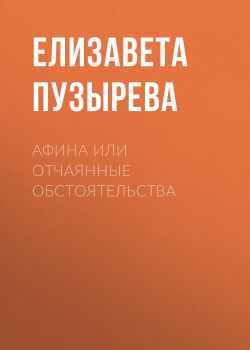 ЕЛИЗАВЕТА ПУЗЫРЕВА

АФИНА ИЛИ ОТЧАЯННЫЕ ОБСТОЯТЕЛЬСТВА